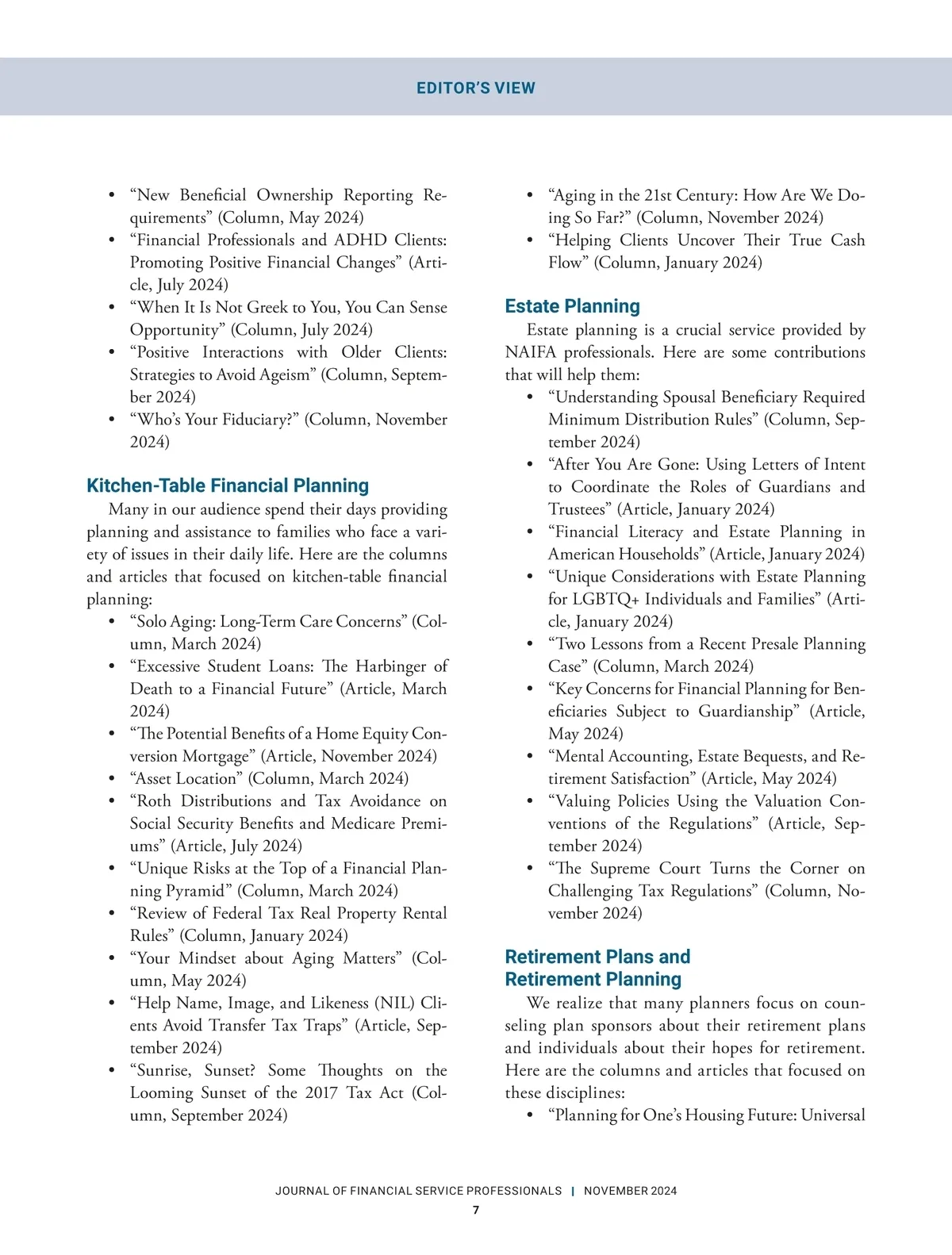 EDITOR'S VIEW

• "New Beneficial Ownership Reporting Requirements" (Column, May 2024)
• "Financial Professionals and ADHD Clients: Promoting Positive Financial Changes" (Article, July 2024)
• "When It Is Not Greek to You, You Can Sense Opportunity" (Column, July 2024)
• "Positive Interactions with Older Clients: Strategies to Avoid Ageism" (Column, September 2024)
• "Who's Your Fiduciary?" (Column, November 2024)

Kitchen-Table Financial Planning

Many in our audience spend their days providing planning and assistance to families who face a variety of issues in their daily life. Here are the columns and articles that focused on kitchen-table financial planning:
• "Solo Aging: Long-Term Care Concerns" (Column, March 2024)
• "Excessive Student Loans: The Harbinger of Death to a Financial Future" (Article, March 2024)
• "The Potential Benefits of a Home Equity Conversion Mortgage" (Article, November 2024)
• "Asset Location" (Column, March 2024)
• "Roth Distributions and Tax Avoidance on Social Security Benefits and Medicare Premiums" (Article, July 2024)
• "Unique Risks at the Top of a Financial Planning Pyramid" (Column, March 2024)
• "Review of Federal Tax Real Property Rental Rules" (Column, January 2024)
• "Your Mindset about Aging Matters" (Column, May 2024)
• "Help Name, Image, and Likeness (NIL) Clients Avoid Transfer Tax Traps" (Article, September 2024)
• "Sunrise, Sunset? Some Thoughts on the Looming Sunset of the 2017 Tax Act (Column, September 2024)

• "Aging in the 21st Century: How Are We Doing So Far?" (Column, November 2024)
• "Helping Clients Uncover Their True Cash Flow" (Column, January 2024)

Estate Planning

Estate planning is a crucial service provided by NAIFA professionals. Here are some contributions that will help them:
• "Understanding Spousal Beneficiary Required Minimum Distribution Rules" (Column, September 2024)
• "After You Are Gone: Using Letters of Intent to Coordinate the Roles of Guardians and Trustees" (Article, January 2024)
• "Financial Literacy and Estate Planning in American Households" (Article, January 2024)
• "Unique Considerations with Estate Planning for LGBTQ+ Individuals and Families" (Article, January 2024)
• "Two Lessons from a Recent Presale Planning Case" (Column, March 2024)
• "Key Concerns for Financial Planning for Beneficiaries Subject to Guardianship" (Article, May 2024)
• "Mental Accounting, Estate Bequests, and Retirement Satisfaction" (Article, May 2024)
• "Valuing Policies Using the Valuation Conventions of the Regulations" (Article, September 2024)
• "The Supreme Court Turns the Corner on Challenging Tax Regulations" (Column, November 2024)

Retirement Plans and Retirement Planning

We realize that many planners focus on counseling plan sponsors about their retirement plans and individuals about their hopes for retirement. Here are the columns and articles that focused on these disciplines:
• "Planning for One's Housing Future: Universal

JOURNAL OF FINANCIAL SERVICE PROFESSIONALS | NOVEMBER 2024
7